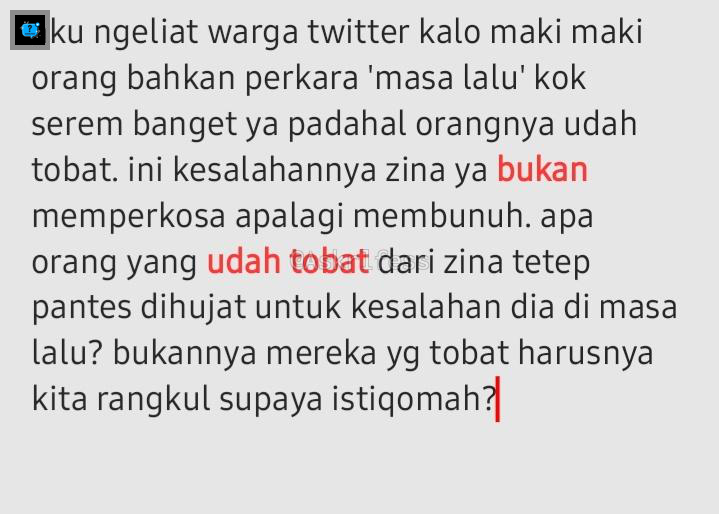 ku ngeliat warga twitter kalo maki maki orang bahkan perkara 'masa lalu' kok serem banget ya padahal orangnya udah tobat. ini kesalahannya zina ya bukan memperkosa apalagi membunuh. apa orang yang udah tobat dari zina tetep pantes dihujat untuk kesalahan dia di masa lalu? bukannya mereka yg tobat harusnya kita rangkul supaya istiqomah?